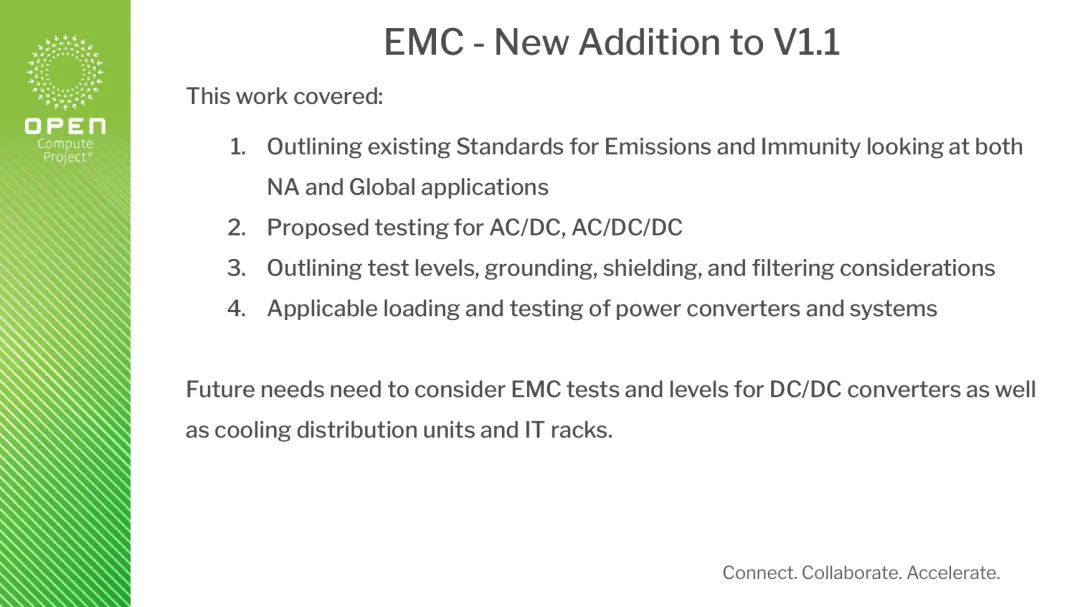 OPEN
Compute
Project®

EMC - New Addition to V1.1

This work covered:

1. Outlining existing Standards for Emissions and Immunity looking at both NA and Global applications
2. Proposed testing for AC/DC, AC/DC/DC
3. Outlining test levels, grounding, shielding, and filtering considerations
4. Applicable loading and testing of power converters and systems

Future needs need to consider EMC tests and levels for DC/DC converters as well as cooling distribution units and IT racks.

Connect. Collaborate. Accelerate.